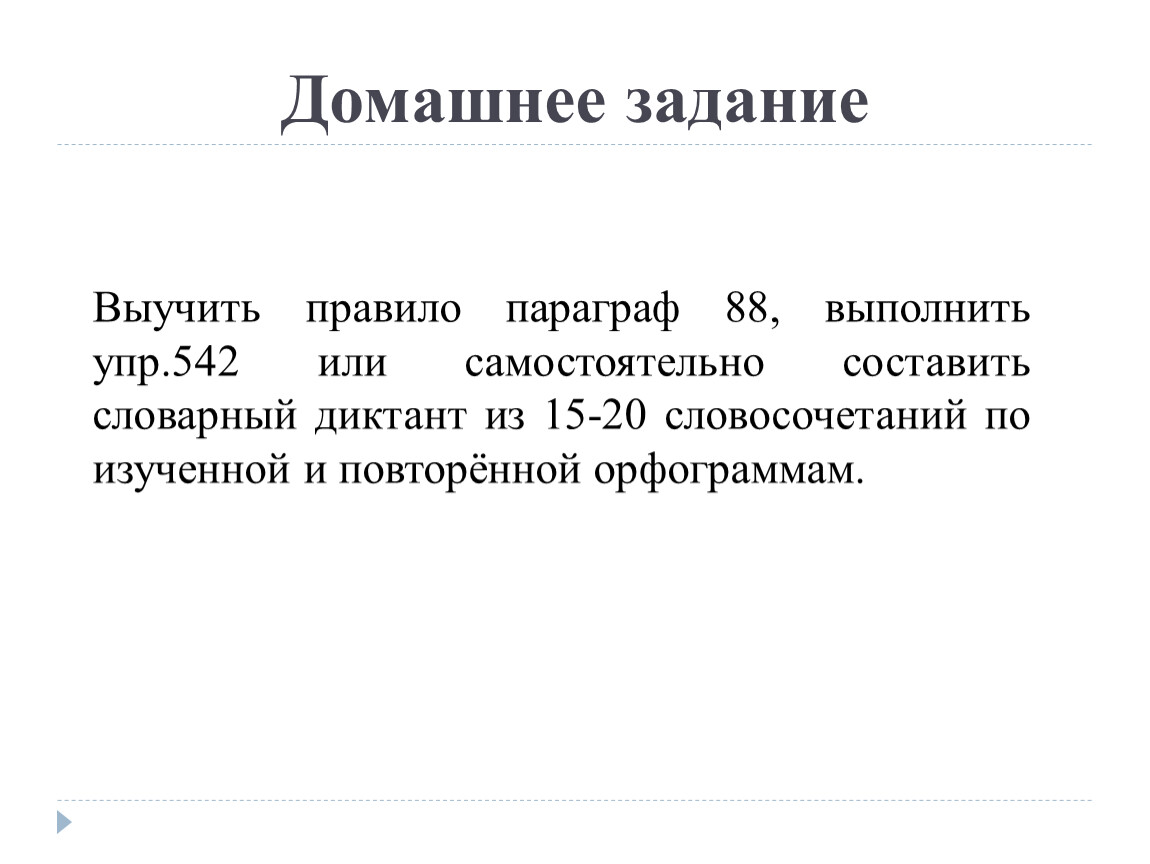 Домашнее задание

Выучить правило параграф 88, выполнить упр.542 или самостоятельно составить словарный диктант из 15-20 словосочетаний по изученной и повторённой орфограммам.